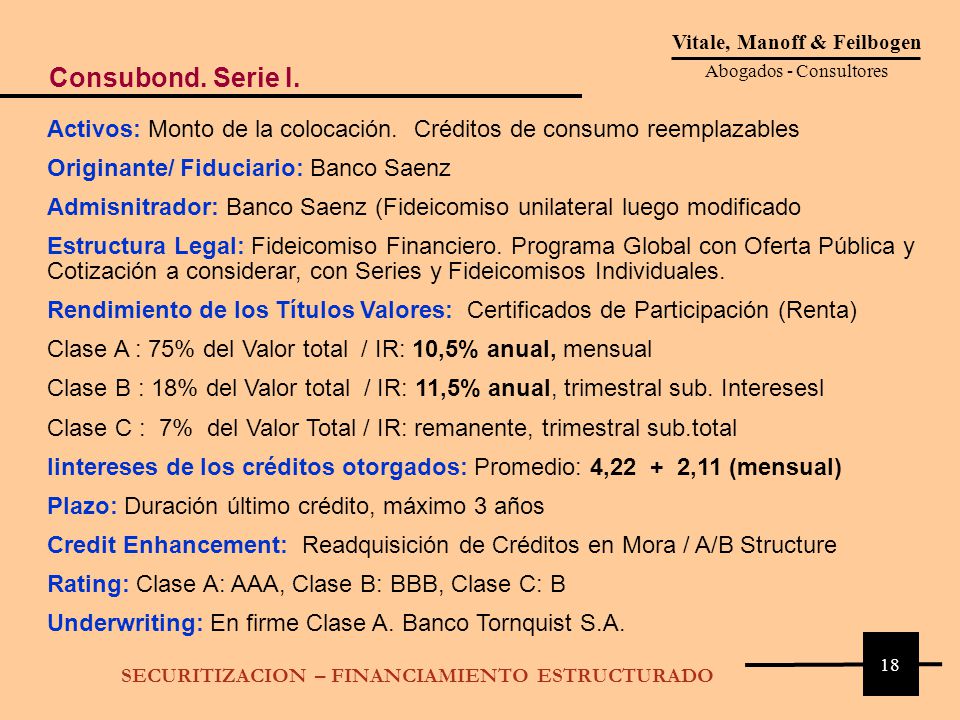 Vitale, Manoff & Feilbogen
Abogados - Consultores

Consubond. Serie I.

Activos: Monto de la colocación. Créditos de consumo reemplazables

Originante/ Fiduciario: Banco Saenz

Admisnitrador: Banco Saenz (Fideicomiso unilateral luego modificado

Estructura Legal: Fideicomiso Financiero. Programa Global con Oferta Pública y Cotización a considerar, con Series y Fideicomisos Individuales.

Rendimiento de los Títulos Valores: Certificados de Participación (Renta)

Clase A : 75% del Valor total / IR: 10,5% anual, mensual

Clase B : 18% del Valor total / IR: 11,5% anual, trimestral sub. Interesesl

Clase C : 7% del Valor Total / IR: remanente, trimestral sub.total

Iintereses de los créditos otorgados: Promedio: 4,22 + 2,11 (mensual)

Plazo: Duración último crédito, máximo 3 años

Credit Enhancement: Readquisición de Créditos en Mora / A/B Structure

Rating: Clase A: AAA, Clase B: BBB, Clase C: B

Underwriting: En firme Clase A. Banco Tornquist S.A.

SECURITIZACION – FINANCIAMIENTO ESTRUCTURADO

18